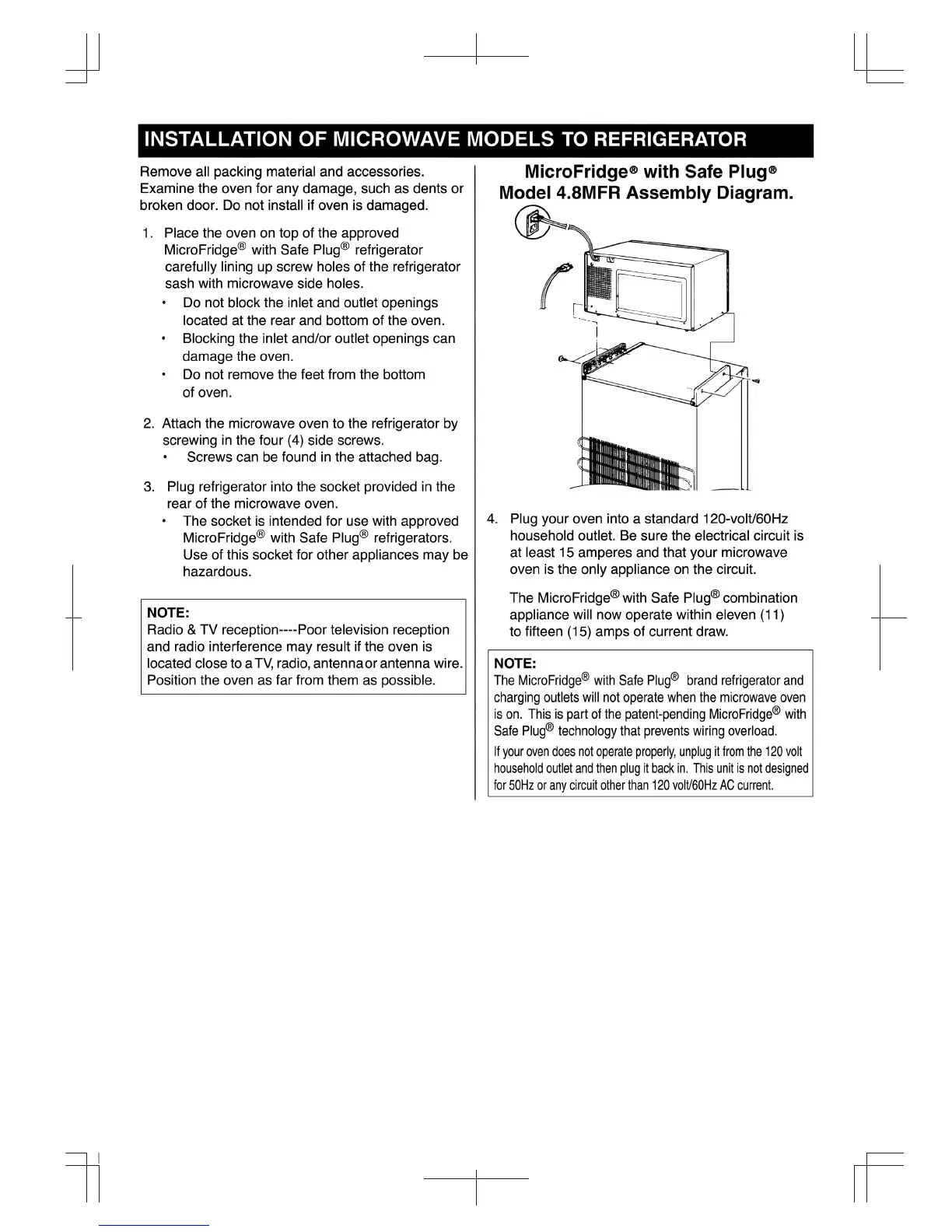 INSTALLATION OF MICROWAVE MODELS TO REFRIGERATOR

Remove all packing material and accessories. Examine the oven for any damage, such as dents or broken door. Do not install if oven is damaged.

1. Place the oven on top of the approved MicroFridge® with Safe Plug® refrigerator carefully lining up screw holes of the refrigerator sash with microwave side holes.
• Do not block the inlet and outlet openings located at the rear and bottom of the oven.
• Blocking the inlet and/or outlet openings can damage the oven.
• Do not remove the feet from the bottom of oven.

2. Attach the microwave oven to the refrigerator by screwing in the four (4) side screws.
• Screws can be found in the attached bag.

3. Plug refrigerator into the socket provided in the rear of the microwave oven.
• The socket is intended for use with approved MicroFridge® with Safe Plug® refrigerators. Use of this socket for other appliances may be hazardous.

NOTE:
Radio & TV reception----Poor television reception and radio interference may result if the oven is located close to a TV, radio, antenna or antenna wire. Position the oven as far from them as possible.

MicroFridge® with Safe Plug®
Model 4.8MFR Assembly Diagram.

4. Plug your oven into a standard 120-volt/60Hz household outlet. Be sure the electrical circuit is at least 15 amperes and that your microwave oven is the only appliance on the circuit.

The MicroFridge® with Safe Plug® combination appliance will now operate within eleven (11) to fifteen (15) amps of current draw.

NOTE:
The MicroFridge® with Safe Plug® brand refrigerator and charging outlets will not operate when the microwave oven is on. This is part of the patent-pending MicroFridge® with Safe Plug® technology that prevents wiring overload.
If your oven does not operate properly, unplug it from the 120 volt household outlet and then plug it back in. This unit is not designed for 50Hz or any circuit other than 120 volt/60Hz AC current.